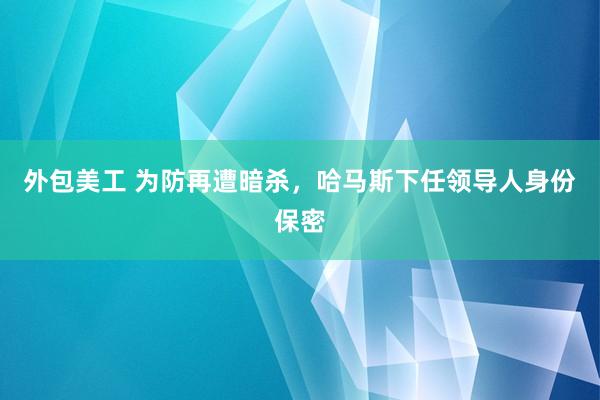 外包美工 为防再遭暗杀，哈马斯下任领导人身份保密